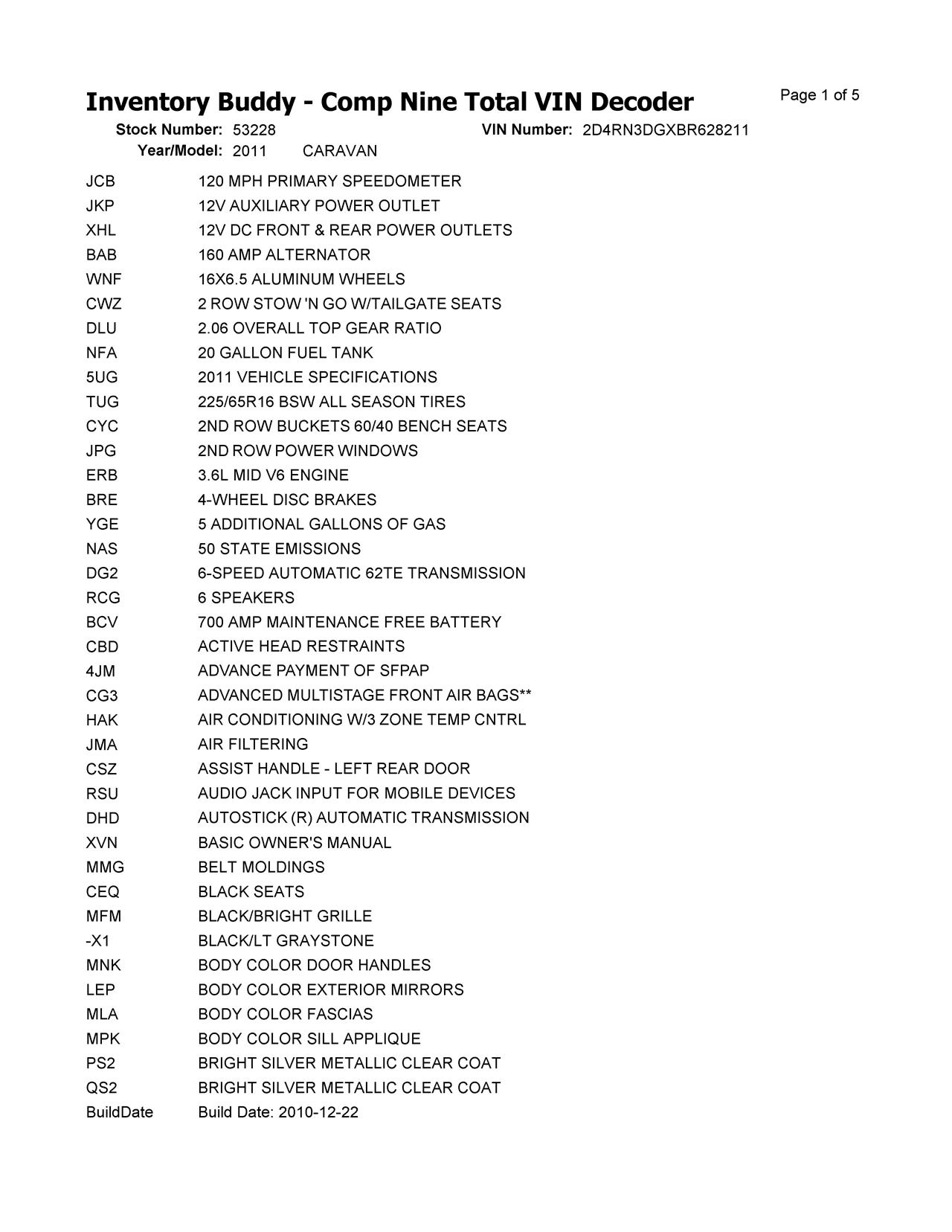 Inventory Buddy - Comp Nine Total VIN Decoder

Page 1 of 5

Stock Number: 53228 VIN Number: 2D4RN3DGXBR628211

Year/Model: 2011 CARAVAN

| | |
|---|---|
| JCB | 120 MPH PRIMARY SPEEDOMETER |
| JKP | 12V AUXILIARY POWER OUTLET |
| XHL | 12V DC FRONT & REAR POWER OUTLETS |
| BAB | 160 AMP ALTERNATOR |
| WNF | 16X6.5 ALUMINUM WHEELS |
| CWZ | 2 ROW STOW 'N GO W/TAILGATE SEATS |
| DLU | 2.06 OVERALL TOP GEAR RATIO |
| NFA | 20 GALLON FUEL TANK |
| 5UG | 2011 VEHICLE SPECIFICATIONS |
| TUG | 225/65R16 BSW ALL SEASON TIRES |
| CYC | 2ND ROW BUCKETS 60/40 BENCH SEATS |
| JPG | 2ND ROW POWER WINDOWS |
| ERB | 3.6L MID V6 ENGINE |
| BRE | 4-WHEEL DISC BRAKES |
| YGE | 5 ADDITIONAL GALLONS OF GAS |
| NAS | 50 STATE EMISSIONS |
| DG2 | 6-SPEED AUTOMATIC 62TE TRANSMISSION |
| RCG | 6 SPEAKERS |
| BCV | 700 AMP MAINTENANCE FREE BATTERY |
| CBD | ACTIVE HEAD RESTRAINTS |
| 4JM | ADVANCE PAYMENT OF SFPAP |
| CG3 | ADVANCED MULTISTAGE FRONT AIR BAGS** |
| HAK | AIR CONDITIONING W/3 ZONE TEMP CNTRL |
| JMA | AIR FILTERING |
| CSZ | ASSIST HANDLE - LEFT REAR DOOR |
| RSU | AUDIO JACK INPUT FOR MOBILE DEVICES |
| DHD | AUTOSTICK (R) AUTOMATIC TRANSMISSION |
| XVN | BASIC OWNER'S MANUAL |
| MMG | BELT MOLDINGS |
| CEQ | BLACK SEATS |
| MFM | BLACK/BRIGHT GRILLE |
| -X1 | BLACK/LT GRAYSTONE |
| MNK | BODY COLOR DOOR HANDLES |
| LEP | BODY COLOR EXTERIOR MIRRORS |
| MLA | BODY COLOR FASCIAS |
| MPK | BODY COLOR SILL APPLIQUE |
| PS2 | BRIGHT SILVER METALLIC CLEAR COAT |
| QS2 | BRIGHT SILVER METALLIC CLEAR COAT |
| BuildDate | Build Date: 2010-12-22 |